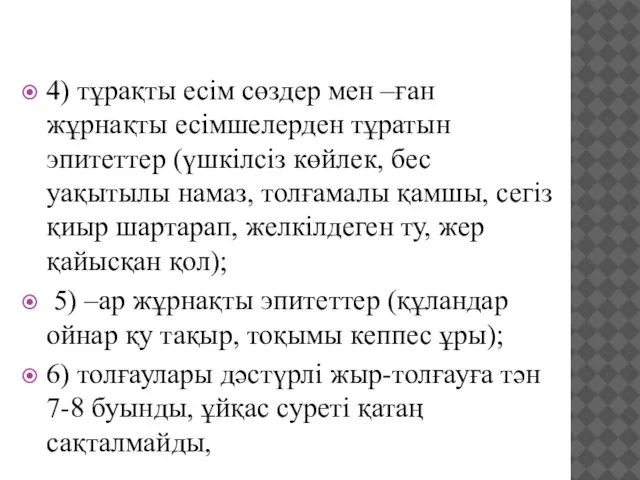 4) тұрақты есім сөздер мен –ған жұрнақты есімшелерден тұратын эпитеттер (үшкілсіз көйлек, бес уақытылы намаз, толғамалы қамшы, сегіз қиыр шартарап, желкілдеген ту, жер қайысқан қол);

5) –ар жұрнақты эпитеттер (құландар ойнар қу тақыр, тоқымы кеппес ұры);

6) толғаулары дәстүрлі жыр-толғауға тән 7-8 буынды, ұйқас суреті қатаң сақталмайды,